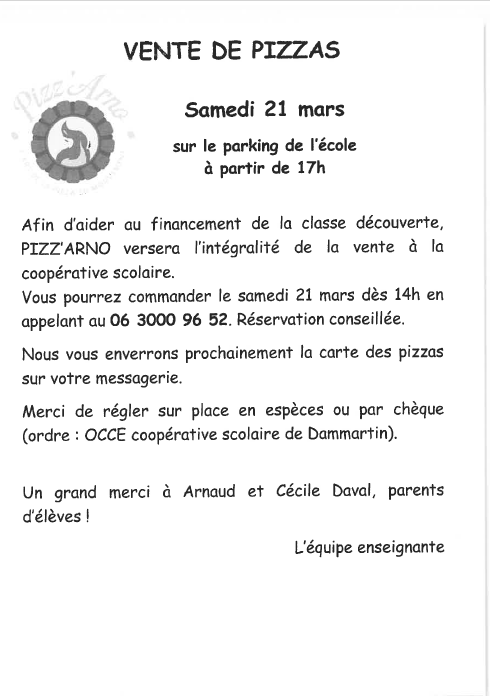 VENTE DE PIZZAS

Pizz'Arno

Samedi 21 mars

sur le parking de l'école
à partir de 17h

Afin d'aider au financement de la classe découverte, PIZZ'ARNO versera l'intégralité de la vente à la coopérative scolaire.
Vous pourrez commander le samedi 21 mars dès 14h en appelant au 06 3000 96 52. Réservation conseillée.

Nous vous enverrons prochainement la carte des pizzas sur votre messagerie.

Merci de régler sur place en espèces ou par chèque (ordre : OCCE coopérative scolaire de Dammartin).

Un grand merci à Arnaud et Cécile Daval, parents d'élèves !

L'équipe enseignante